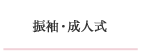 振袖・成人式